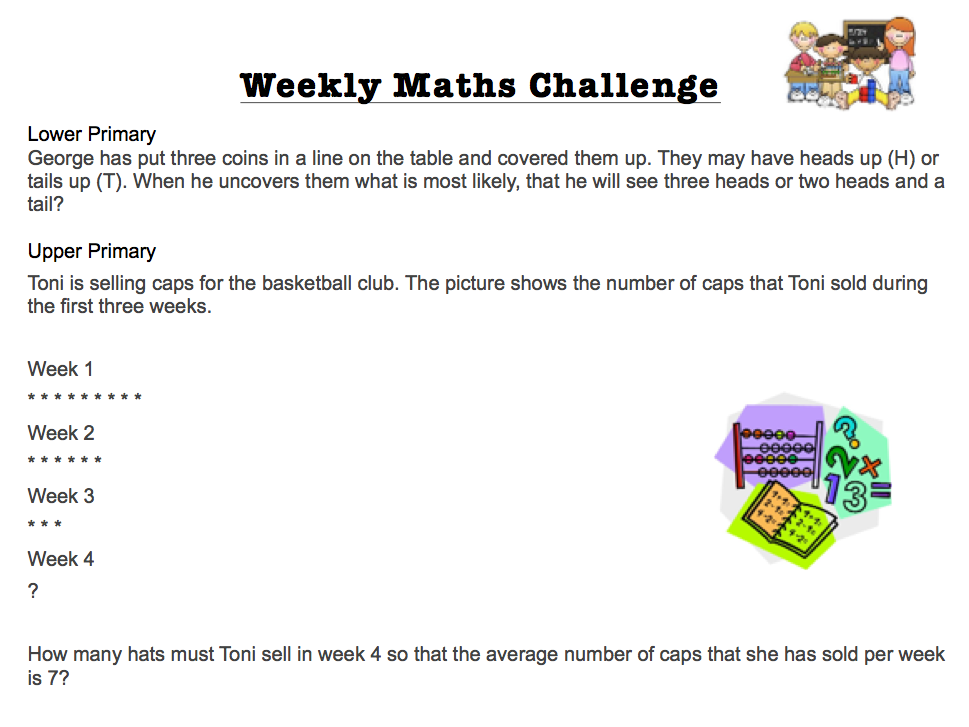 Weekly Maths Challenge

Lower Primary
George has put three coins in a line on the table and covered them up. They may have heads up (H) or tails up (T). When he uncovers them what is most likely, that he will see three heads or two heads and a tail?

Upper Primary

Toni is selling caps for the basketball club. The picture shows the number of caps that Toni sold during the first three weeks.

Week 1
* * * * * * * * *

Week 2
* * * * * *

Week 3
* * *

Week 4
?

How many hats must Toni sell in week 4 so that the average number of caps that she has sold per week is 7?